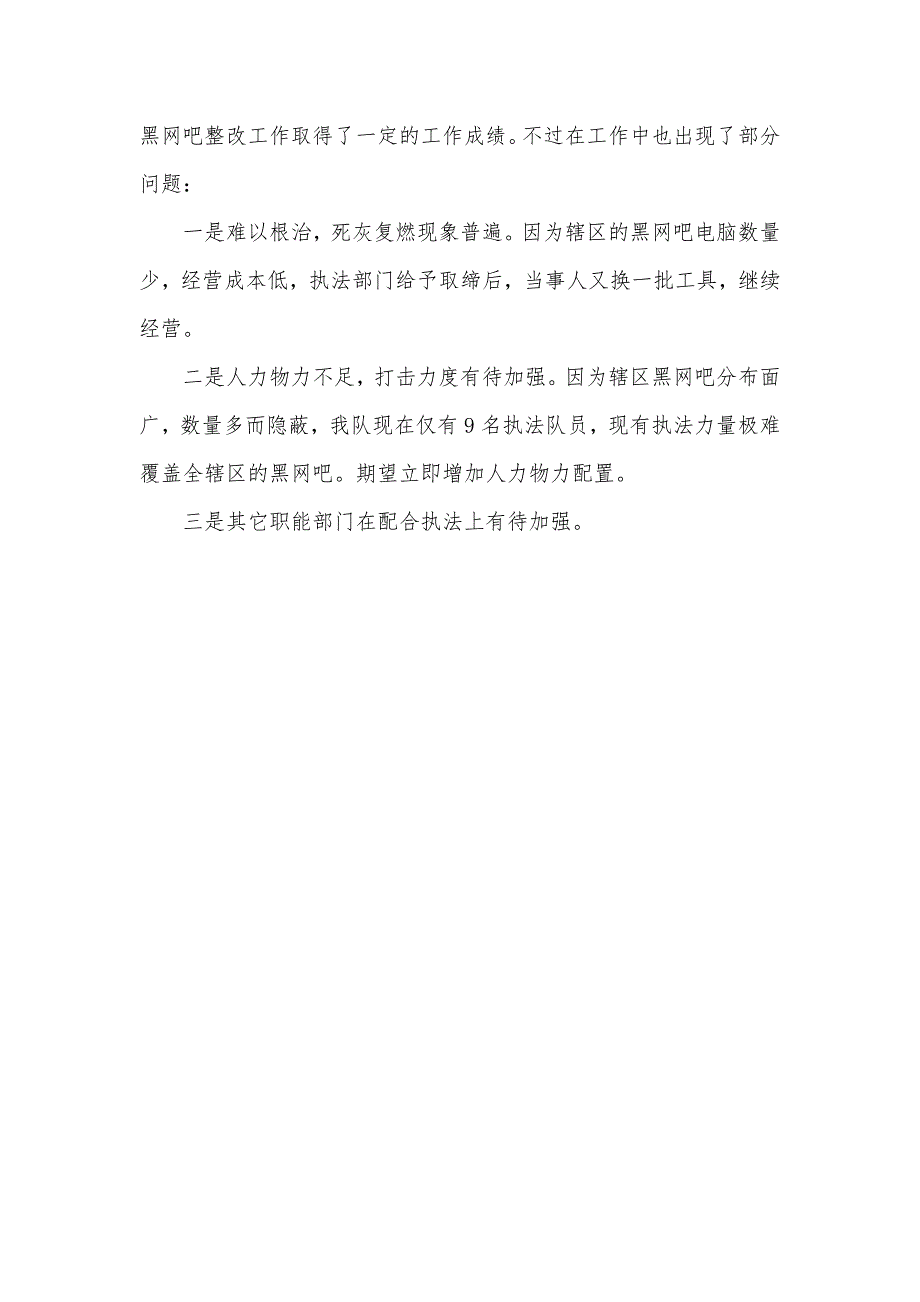 黑网吧整改工作取得了一定的工作成绩。不过在工作中也出现了部分问题：

一是难以根治，死灰复燃现象普遍。因为辖区的黑网吧电脑数量少，经营成本低，执法部门给予取缔后，当事人又换一批工具，继续经营。

二是人力物力不足，打击力度有待加强。因为辖区黑网吧分布面广，数量多而隐蔽，我队现在仅有9名执法队员，现有执法力量极难覆盖全辖区的黑网吧。期望立即增加人力物力配置。

三是其它职能部门在配合执法上有待加强。